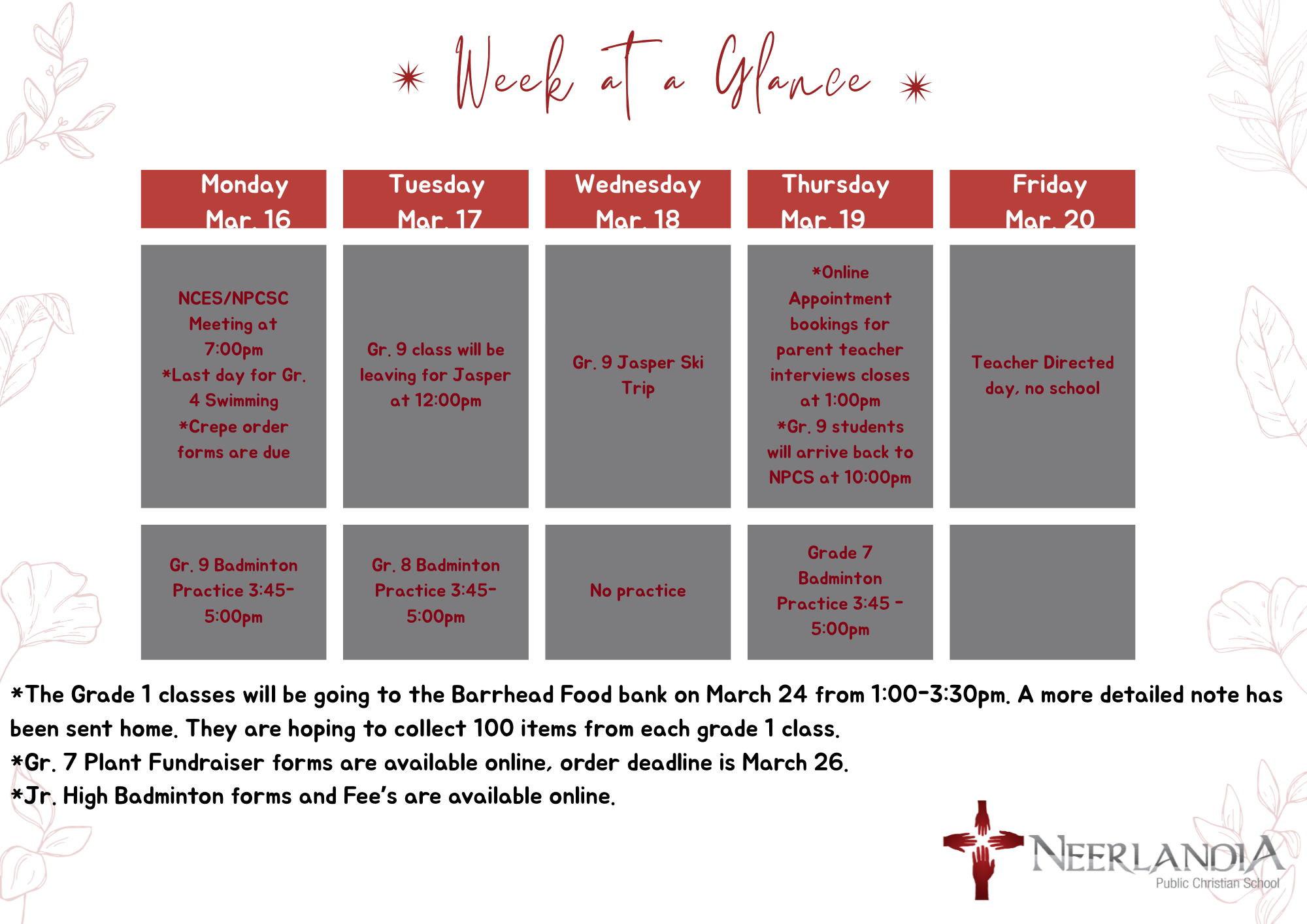 Week at a Glance

| Monday Mar. 16 | Tuesday Mar. 17 | Wednesday Mar. 18 | Thursday Mar. 19 | Friday Mar. 20 |
|---|---|---|---|---|
| NCES/NPCSC Meeting at 7:00pm *Last day for Gr. 4 Swimming *Crepe order forms are due | Gr. 9 class will be leaving for Jasper at 12:00pm | Gr. 9 Jasper Ski Trip | *Online Appointment bookings for parent teacher interviews closes at 1:00pm *Gr. 9 students will arrive back to NPCS at 10:00pm | Teacher Directed day, no school |
| Gr. 9 Badminton Practice 3:45-5:00pm | Gr. 8 Badminton Practice 3:45-5:00pm | No practice | Grade 7 Badminton Practice 3:45 - 5:00pm | |

*The Grade 1 classes will be going to the Barrhead Food bank on March 24 from 1:00-3:30pm. A more detailed note has been sent home. They are hoping to collect 100 items from each grade 1 class.
*Gr. 7 Plant Fundraiser forms are available online, order deadline is March 26.
*Jr. High Badminton forms and Fee's are available online.

NEERLANDIA Public Christian School